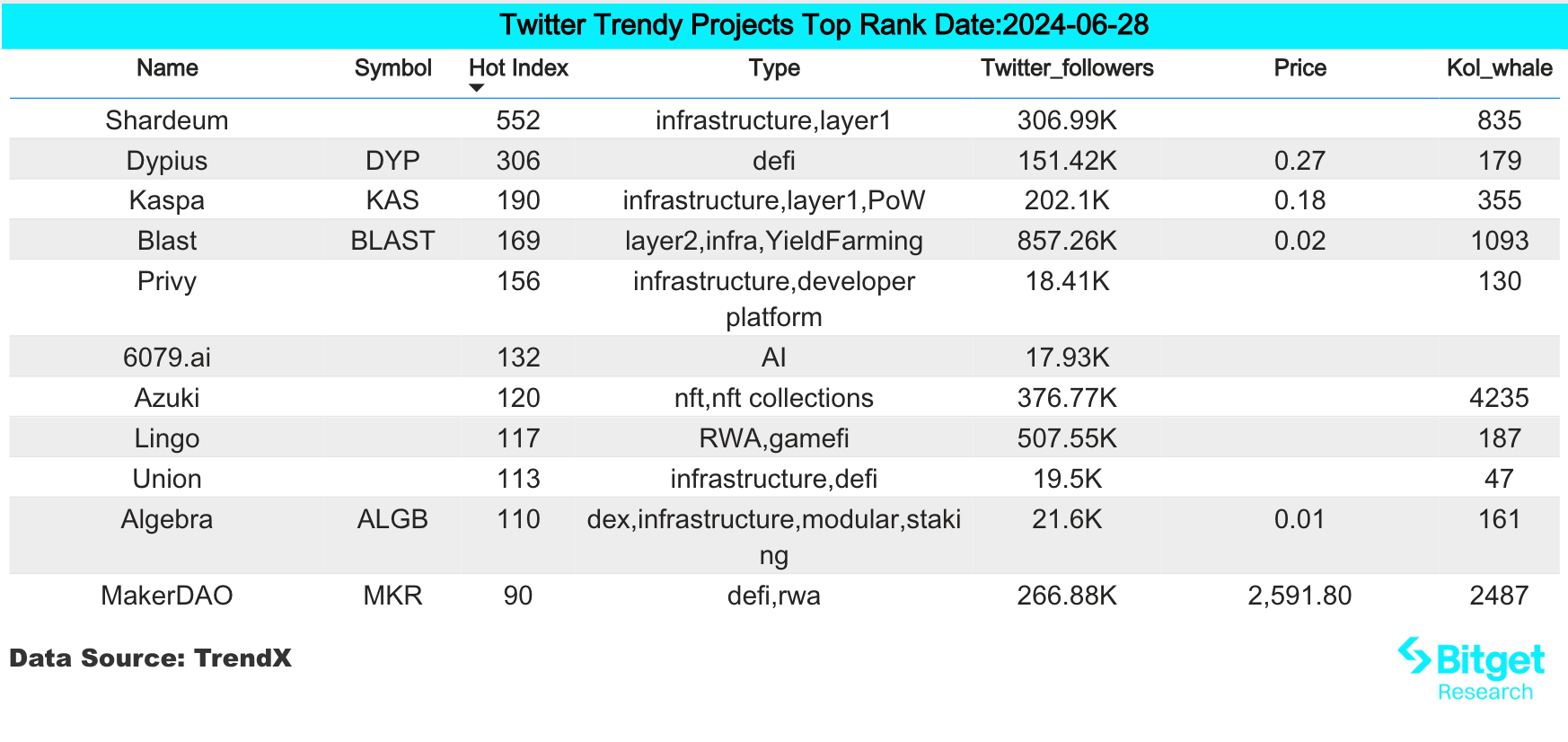 Twitter Trendy Projects Top Rank Date:2024-06-28

| Name | Symbol | Hot Index | Type | Twitter_followers | Price | Kol_whale |
|---|---|---|---|---|---|---|
| Shardeum | | 552 | infrastructure,layer1 | 306.99K | | 835 |
| Dypius | DYP | 306 | defi | 151.42K | 0.27 | 179 |
| Kaspa | KAS | 190 | infrastructure,layer1,PoW | 202.1K | 0.18 | 355 |
| Blast | BLAST | 169 | layer2,infra,YieldFarming | 857.26K | 0.02 | 1093 |
| Privy | | 156 | infrastructure,developer platform | 18.41K | | 130 |
| 6079.ai | | 132 | AI | 17.93K | | |
| Azuki | | 120 | nft,nft collections | 376.77K | | 4235 |
| Lingo | | 117 | RWA,gamefi | 507.55K | | 187 |
| Union | | 113 | infrastructure,defi | 19.5K | | 47 |
| Algebra | ALGB | 110 | dex,infrastructure,modular,staking | 21.6K | 0.01 | 161 |
| MakerDAO | MKR | 90 | defi,rwa | 266.88K | 2,591.80 | 2487 |

Data Source: TrendX

Bitget Research